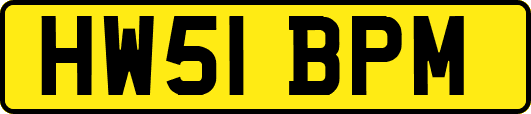 HW51 BPM